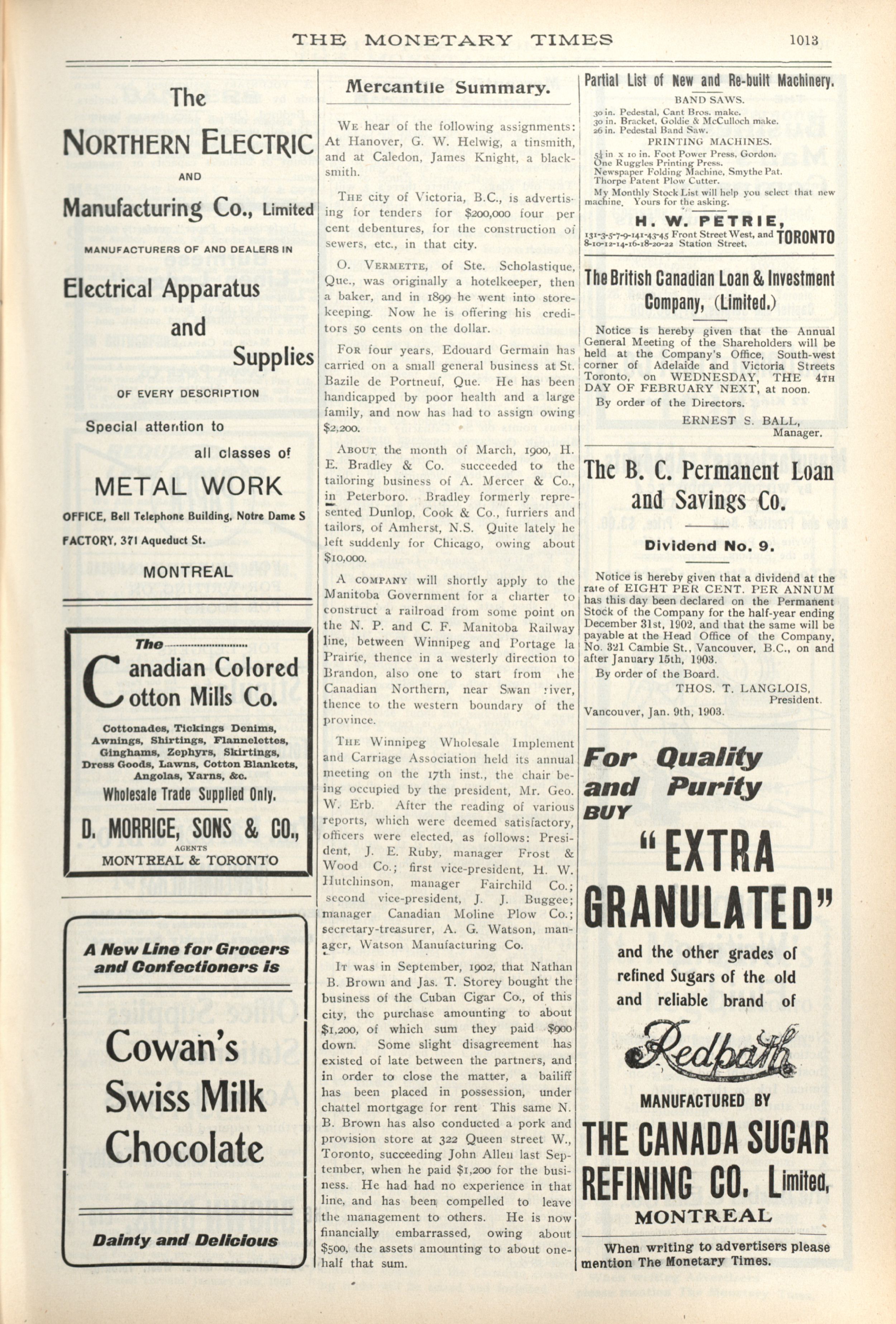 THE MONETARY TIMES 1013

The
NORTHERN ELECTRIC
AND
Manufacturing Co., Limited
MANUFACTURERS OF AND DEALERS IN
Electrical Apparatus
and
Supplies
OF EVERY DESCRIPTION
Special attention to
all classes of
METAL WORK
OFFICE, Bell Telephone Building, Notre Dame S
FACTORY, 371 Aqueduct St.
MONTREAL

The
Canadian Colored Cotton Mills Co.
Cottonades, Tickings Denims, Awnings, Shirtings, Flannelettes, Ginghams, Zephyrs, Skirtings, Dress Goods, Lawns, Cotton Blankets, Angolas, Yarns, &c.
Wholesale Trade Supplied Only.
D. MORRICE, SONS & CO.,
AGENTS
MONTREAL & TORONTO

A New Line for Grocers and Confectioners is
Cowan's
Swiss Milk
Chocolate
Dainty and Delicious

Mercantile Summary.

We hear of the following assignments: At Hanover, G. W. Helwig, a tinsmith, and at Caledon, James Knight, a blacksmith.

The city of Victoria, B.C., is advertising for tenders for $200,000 four per cent debentures, for the construction of sewers, etc., in that city.

O. Vermette, of Ste. Scholastique, Que., was originally a hotelkeeper, then a baker, and in 1899 he went into storekeeping. Now he is offering his creditors 50 cents on the dollar.

For four years, Edouard Germain has carried on a small general business at St. Bazile de Portneuf, Que. He has been handicapped by poor health and a large family, and now has had to assign owing $2,200.

About the month of March, 1900, H. E. Bradley & Co. succeeded to the tailoring business of A. Mercer & Co., in Peterboro. Bradley formerly represented Dunlop, Cook & Co., furriers and tailors, of Amherst, N.S. Quite lately he left suddenly for Chicago, owing about $10,000.

A company will shortly apply to the Manitoba Government for a charter to construct a railroad from some point on the N. P. and C. F. Manitoba Railway line, between Winnipeg and Portage la Prairie, thence in a westerly direction to Brandon, also one to start from the Canadian Northern, near Swan river, thence to the western boundary of the province.

The Winnipeg Wholesale Implement and Carriage Association held its annual meeting on the 17th inst., the chair being occupied by the president, Mr. Geo. W. Erb. After the reading of various reports, which were deemed satisfactory, officers were elected, as follows: President, J. E. Ruby, manager Frost & Wood Co.; first vice-president, H. W. Hutchinson, manager Fairchild Co.; second vice-president, J. J. Buggee; manager Canadian Moline Plow Co.; secretary-treasurer, A. G. Watson, manager, Watson Manufacturing Co.

It was in September, 1902, that Nathan B. Brown and Jas. T. Storey bought the business of the Cuban Cigar Co., of this city, the purchase amounting to about $1,200, of which sum they paid $900 down. Some slight disagreement has existed of late between the partners, and in order to close the matter, a bailiff has been placed in possession, under chattel mortgage for rent This same N. B. Brown has also conducted a pork and provision store at 322 Queen street W., Toronto, succeeding John Allen last September, when he paid $1,200 for the business. He had had no experience in that line, and has been compelled to leave the management to others. He is now financially embarrassed, owing about $500, the assets amounting to about one-half that sum.

Partial List of New and Re-built Machinery.
BAND SAWS.
30 in. Pedestal, Cant Bros. make.
30 in. Bracket, Goldie & McCulloch make.
26 in. Pedestal Band Saw.
PRINTING MACHINES.
5½ in x 10 in. Foot Power Press, Gordon.
One Ruggles Printing Press.
Newspaper Folding Machine, Smythe Pat.
Thorpe Patent Plow Cutter.
My Monthly Stock List will help you select that new machine. Yours for the asking.
H. W. PETRIE,
131-3-5-7-9-141-43-45 Front Street West, and 8-10-12-14-16-18-20-22 Station Street, TORONTO

The British Canadian Loan & Investment Company, (Limited.)

Notice is hereby given that the Annual General Meeting of the Shareholders will be held at the Company's Office, South-west corner of Adelaide and Victoria Streets Toronto, on WEDNESDAY, THE 4th DAY OF FEBRUARY NEXT, at noon.
By order of the Directors.
ERNEST S. BALL,
Manager.

The B. C. Permanent Loan and Savings Co.
Dividend No. 9.

Notice is hereby given that a dividend at the rate of EIGHT PER CENT. PER ANNUM has this day been declared on the Permanent Stock of the Company for the half-year ending December 31st, 1902, and that the same will be payable at the Head Office of the Company, No. 321 Cambie St., Vancouver, B.C., on and after January 15th, 1903.
By order of the Board.
THOS. T. LANGLOIS,
President.
Vancouver, Jan. 9th, 1903.

For Quality and Purity BUY
"EXTRA GRANULATED"
and the other grades of refined Sugars of the old and reliable brand of
Redpath
MANUFACTURED BY
THE CANADA SUGAR REFINING CO. Limited,
MONTREAL

When writing to advertisers please mention The Monetary Times.